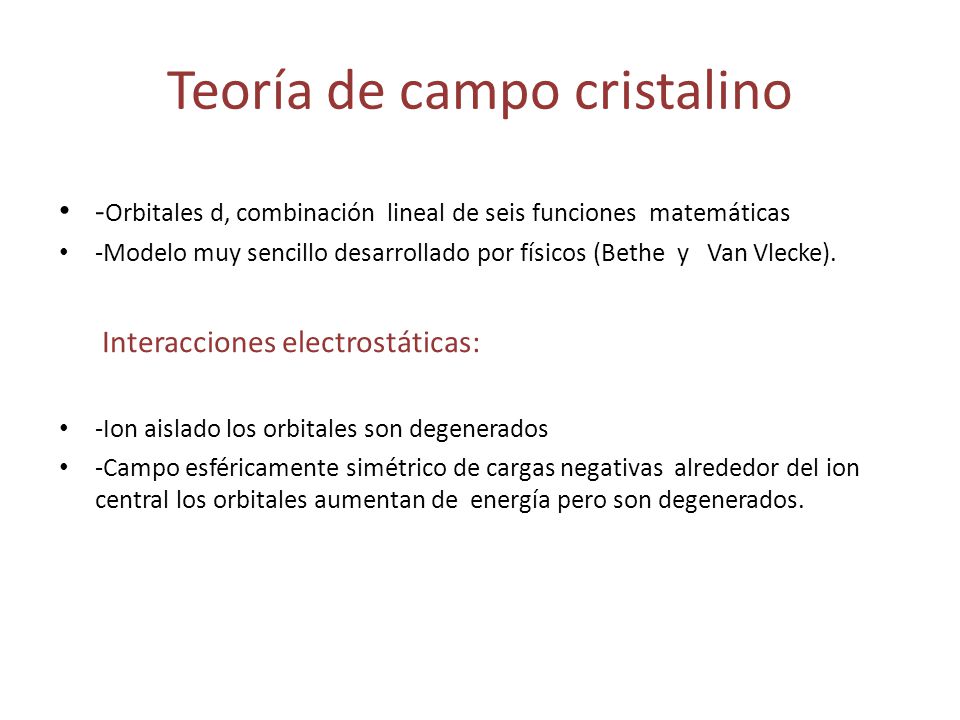 Teoría de campo cristalino

• -Orbitales d, combinación lineal de seis funciones matemáticas
• -Modelo muy sencillo desarrollado por físicos (Bethe y Van Vlecke).

Interacciones electrostáticas:

• -Ion aislado los orbitales son degenerados
• -Campo esféricamente simétrico de cargas negativas alrededor del ion central los orbitales aumentan de energía pero son degenerados.